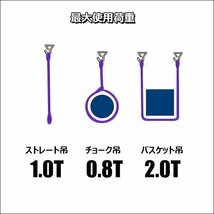 最大使用荷重

ストレート吊
1.0T

チョーク吊
0.8T

バスケット吊
2.0T